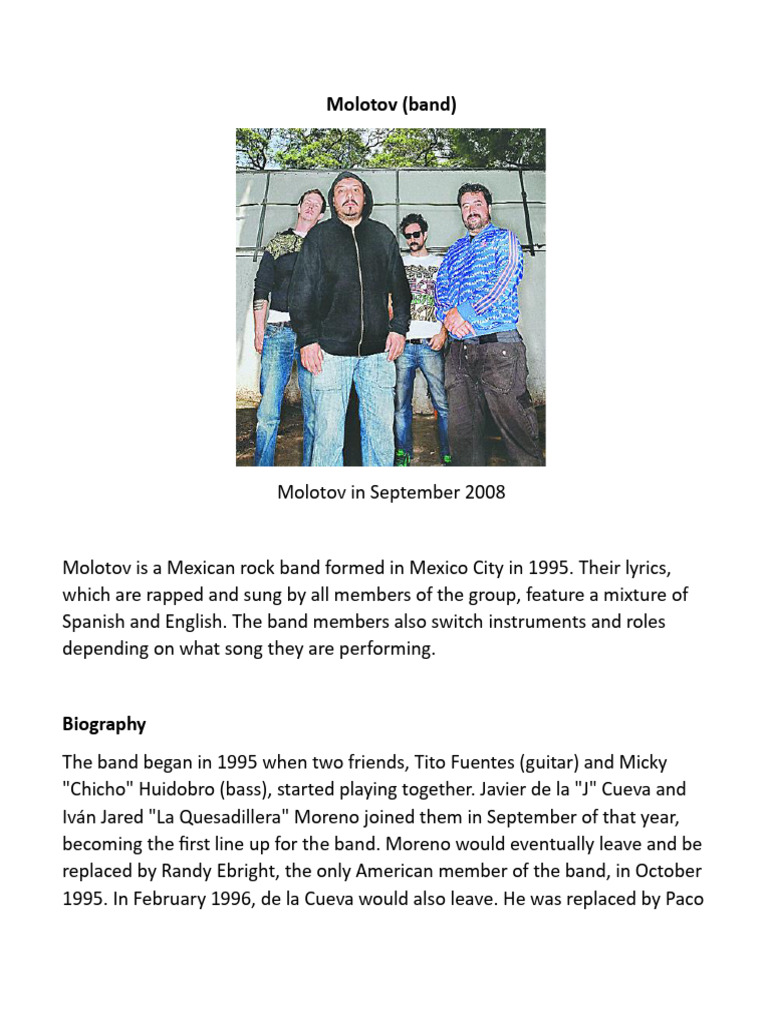 Molotov (band)

Molotov in September 2008

Molotov is a Mexican rock band formed in Mexico City in 1995. Their lyrics, which are rapped and sung by all members of the group, feature a mixture of Spanish and English. The band members also switch instruments and roles depending on what song they are performing.

Biography

The band began in 1995 when two friends, Tito Fuentes (guitar) and Micky "Chicho" Huidobro (bass), started playing together. Javier de la "J" Cueva and Iván Jared "La Quesadillera" Moreno joined them in September of that year, becoming the first line up for the band. Moreno would eventually leave and be replaced by Randy Ebright, the only American member of the band, in October 1995. In February 1996, de la Cueva would also leave. He was replaced by Paco